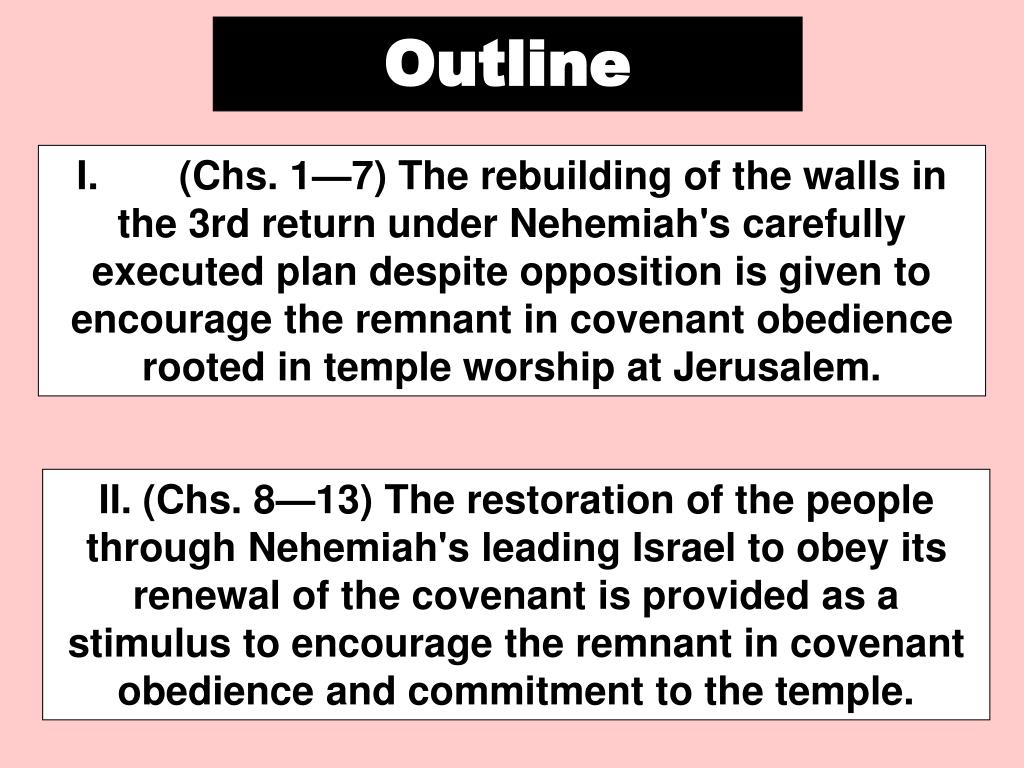 Outline

I. (Chs. 1—7) The rebuilding of the walls in the 3rd return under Nehemiah's carefully executed plan despite opposition is given to encourage the remnant in covenant obedience rooted in temple worship at Jerusalem.

II. (Chs. 8—13) The restoration of the people through Nehemiah's leading Israel to obey its renewal of the covenant is provided as a stimulus to encourage the remnant in covenant obedience and commitment to the temple.